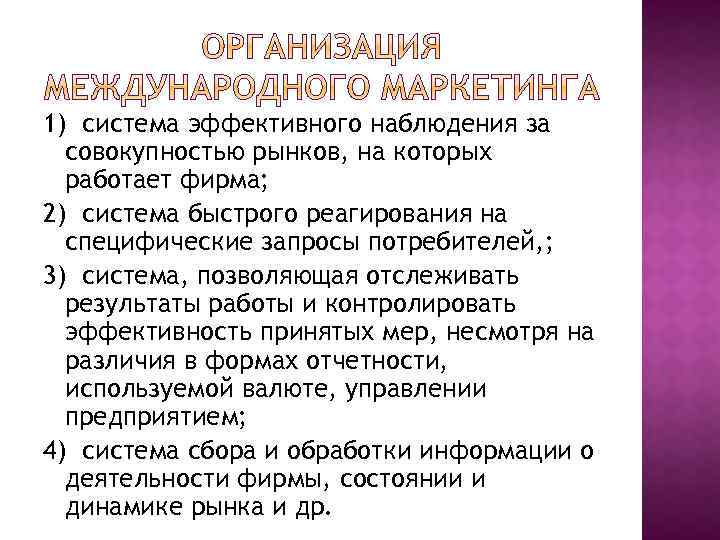 ОРГАНИЗАЦИЯ МЕЖДУНАРОДНОГО МАРКЕТИНГА

1) система эффективного наблюдения за совокупностью рынков, на которых работает фирма;

2) система быстрого реагирования на специфические запросы потребителей,;

3) система, позволяющая отслеживать результаты работы и контролировать эффективность принятых мер, несмотря на различия в формах отчетности, используемой валюте, управлении предприятием;

4) система сбора и обработки информации о деятельности фирмы, состоянии и динамике рынка и др.